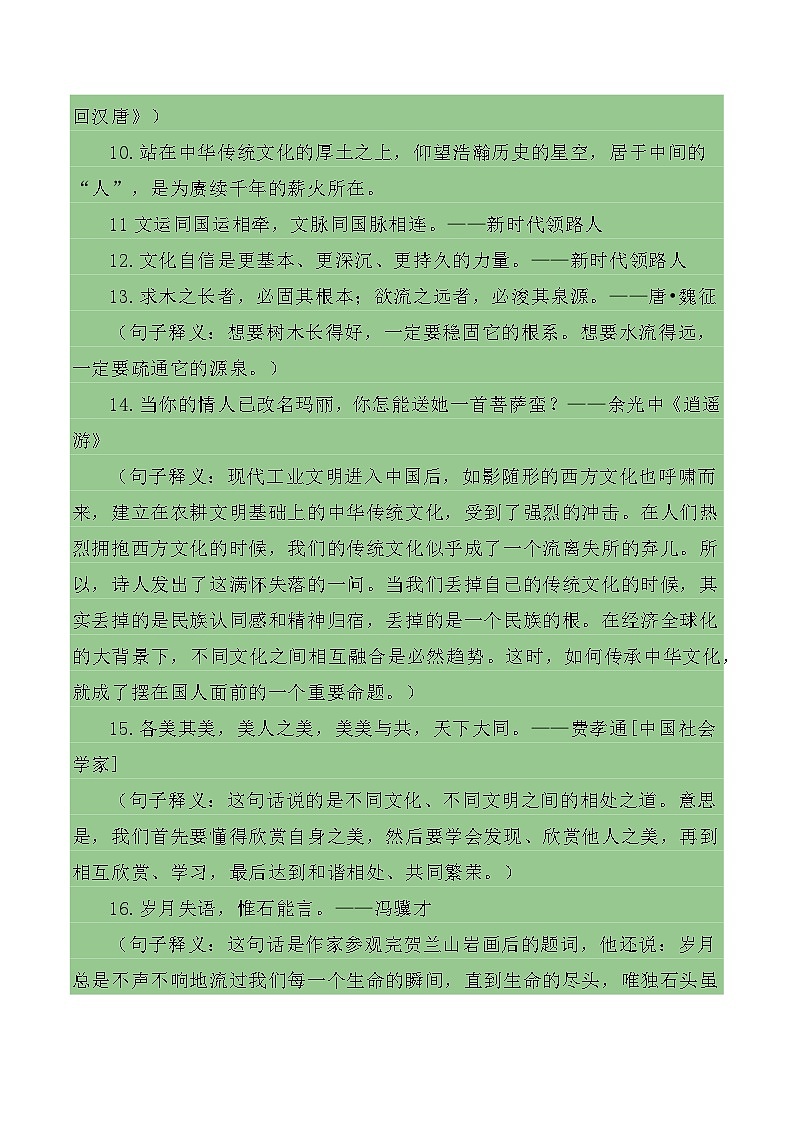 回汉唐》）

10.站在中华传统文化的厚土之上，仰望浩瀚历史的星空，居于中间的“人”，是为赓续千年的薪火所在。

11 文运同国运相牵，文脉同国脉相连。——新时代领路人

12.文化自信是更基本、更深沉、更持久的力量。——新时代领路人

13.求木之长者，必固其根本；欲流之远者，必浚其泉源。——唐•魏征

（句子释义：想要树木长得好，一定要稳固它的根系。想要水流得远，一定要疏通它的源泉。）

14.当你的情人已改名玛丽，你怎能送她一首菩萨蛮？——余光中《逍遥游》

（句子释义：现代工业文明进入中国后，如影随形的西方文化也呼啸而来，建立在农耕文明基础上的中华传统文化，受到了强烈的冲击。在人们热烈拥抱西方文化的时候，我们的传统文化似乎成了一个流离失所的弃儿。所以，诗人发出了这满怀失落的一问。当我们丢掉自己的传统文化的时候，其实丢掉的是民族认同感和精神归宿，丢掉的是一个民族的根。在经济全球化的大背景下，不同文化之间相互融合是必然趋势。这时，如何传承中华文化，就成了摆在国人面前的一个重要命题。）

15.各美其美，美人之美，美美与共，天下大同。——费孝通[中国社会学家]

（句子释义：这句话说的是不同文化、不同文明之间的相处之道。意思是，我们首先要懂得欣赏自身之美，然后要学会发现、欣赏他人之美，再到相互欣赏、学习，最后达到和谐相处、共同繁荣。）

16.岁月失语，惟石能言。——冯骥才

（句子释义：这句话是作家参观完贺兰山岩画后的题词，他还说：岁月总是不声不响地流过我们每一个生命的瞬间，直到生命的尽头，唯独石头虽